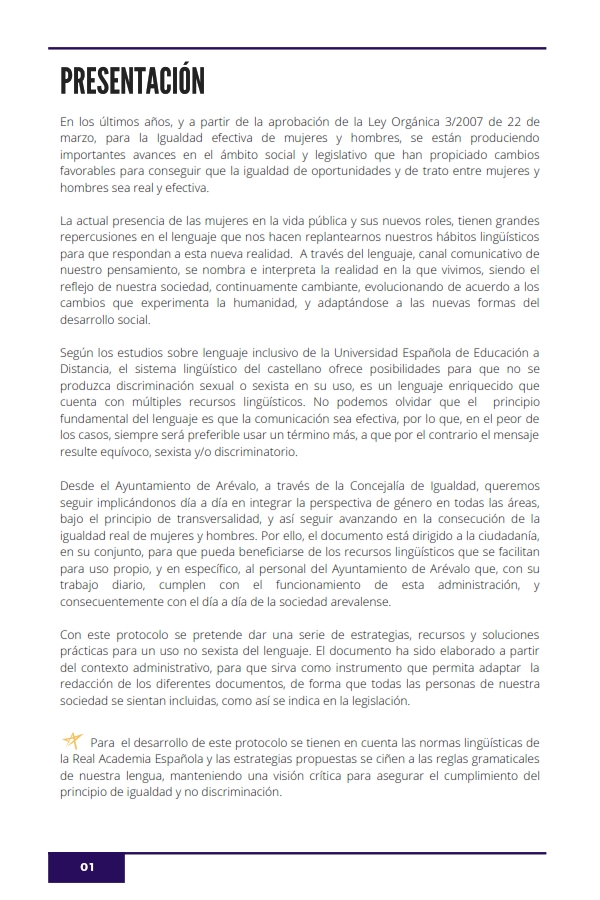 PRESENTACIÓN

En los últimos años, y a partir de la aprobación de la Ley Orgánica 3/2007 de 22 de marzo, para la Igualdad efectiva de mujeres y hombres, se están produciendo importantes avances en el ámbito social y legislativo que han propiciado cambios favorables para conseguir que la igualdad de oportunidades y de trato entre mujeres y hombres sea real y efectiva.

La actual presencia de las mujeres en la vida pública y sus nuevos roles, tienen grandes repercusiones en el lenguaje que nos hacen replantearnos nuestros hábitos lingüísticos para que respondan a esta nueva realidad. A través del lenguaje, canal comunicativo de nuestro pensamiento, se nombra e interpreta la realidad en la que vivimos, siendo el reflejo de nuestra sociedad, continuamente cambiante, evolucionando de acuerdo a los cambios que experimenta la humanidad, y adaptándose a las nuevas formas del desarrollo social.

Según los estudios sobre lenguaje inclusivo de la Universidad Española de Educación a Distancia, el sistema lingüístico del castellano ofrece posibilidades para que no se produzca discriminación sexual o sexista en su uso, es un lenguaje enriquecido que cuenta con múltiples recursos lingüísticos. No podemos olvidar que el principio fundamental del lenguaje es que la comunicación sea efectiva, por lo que, en el peor de los casos, siempre será preferible usar un término más, a que por el contrario el mensaje resulte equívoco, sexista y/o discriminatorio.

Desde el Ayuntamiento de Arévalo, a través de la Concejalía de Igualdad, queremos seguir implicándonos día a día en integrar la perspectiva de género en todas las áreas, bajo el principio de transversalidad, y así seguir avanzando en la consecución de la igualdad real de mujeres y hombres. Por ello, el documento está dirigido a la ciudadanía, en su conjunto, para que pueda beneficiarse de los recursos lingüísticos que se facilitan para uso propio, y en específico, al personal del Ayuntamiento de Arévalo que, con su trabajo diario, cumplen con el funcionamiento de esta administración, y consecuentemente con el día a día de la sociedad arevalense.

Con este protocolo se pretende dar una serie de estrategias, recursos y soluciones prácticas para un uso no sexista del lenguaje. El documento ha sido elaborado a partir del contexto administrativo, para que sirva como instrumento que permita adaptar la redacción de los diferentes documentos, de forma que todas las personas de nuestra sociedad se sientan incluidas, como así se indica en la legislación.

Para el desarrollo de este protocolo se tienen en cuenta las normas lingüísticas de la Real Academia Española y las estrategias propuestas se ciñen a las reglas gramaticales de nuestra lengua, manteniendo una visión crítica para asegurar el cumplimiento del principio de igualdad y no discriminación.

01